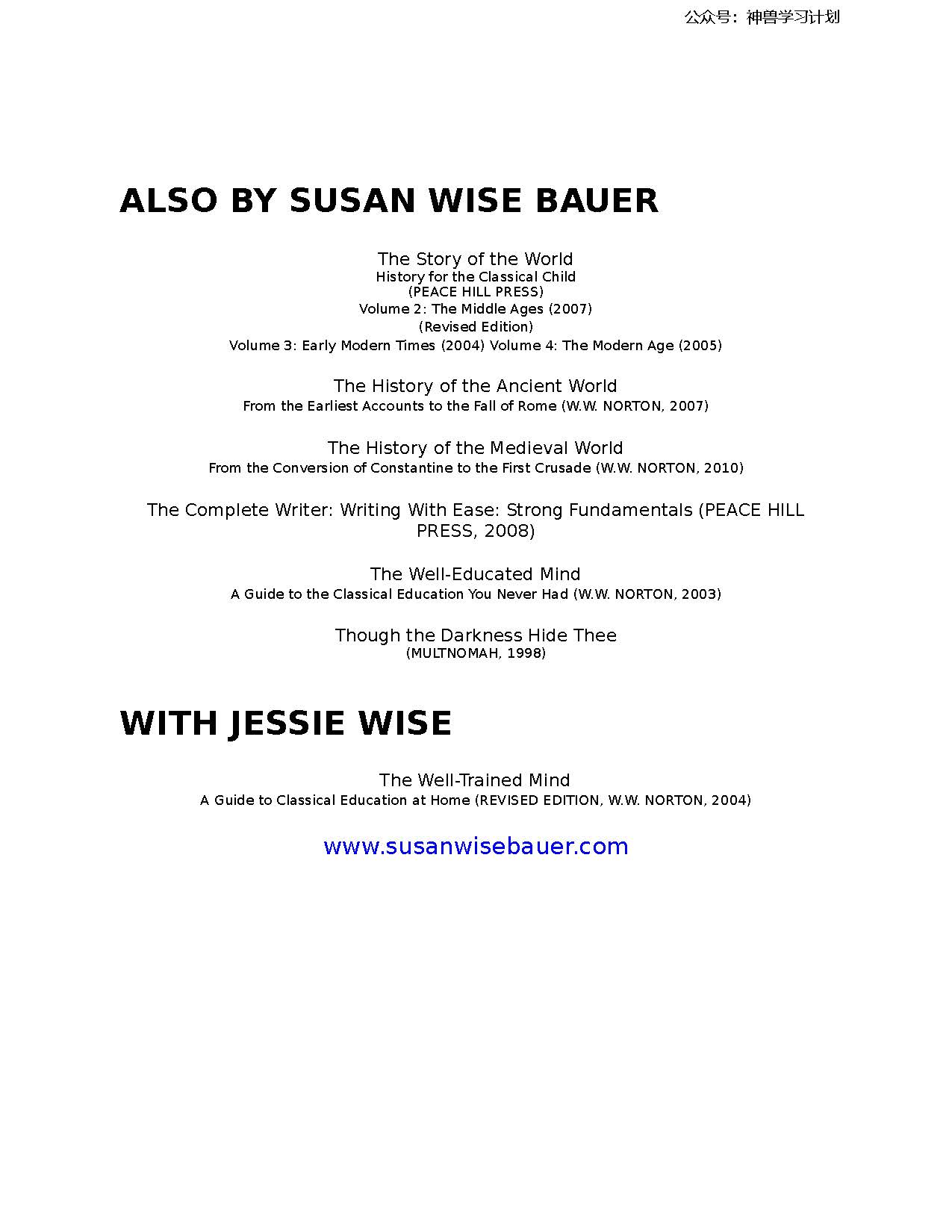 公众号：神兽学习计划

ALSO BY SUSAN WISE BAUER

The Story of the World
History for the Classical Child
(PEACE HILL PRESS)
Volume 2: The Middle Ages (2007)
(Revised Edition)
Volume 3: Early Modern Times (2004) Volume 4: The Modern Age (2005)

The History of the Ancient World
From the Earliest Accounts to the Fall of Rome (W.W. NORTON, 2007)

The History of the Medieval World
From the Conversion of Constantine to the First Crusade (W.W. NORTON, 2010)

The Complete Writer: Writing With Ease: Strong Fundamentals (PEACE HILL PRESS, 2008)

The Well-Educated Mind
A Guide to the Classical Education You Never Had (W.W. NORTON, 2003)

Though the Darkness Hide Thee
(MULTNOMAH, 1998)

WITH JESSIE WISE

The Well-Trained Mind
A Guide to Classical Education at Home (REVISED EDITION, W.W. NORTON, 2004)

www.susanwisebauer.com